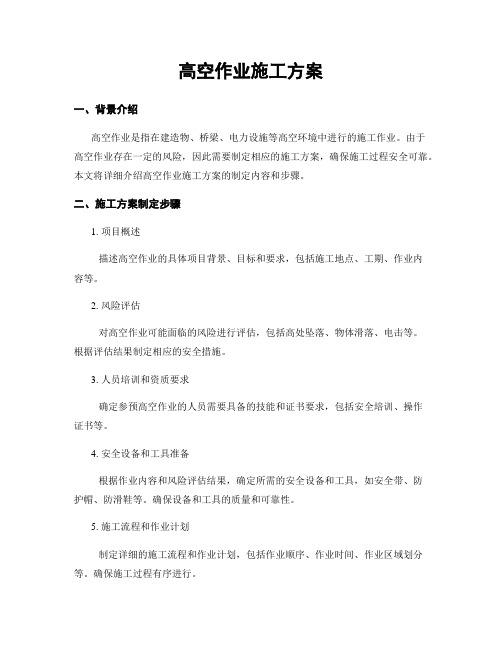 高空作业施工方案

一、背景介绍

高空作业是指在建造物、桥梁、电力设施等高空环境中进行的施工作业。由于高空作业存在一定的风险，因此需要制定相应的施工方案，确保施工过程安全可靠。本文将详细介绍高空作业施工方案的制定内容和步骤。

二、施工方案制定步骤

1. 项目概述

描述高空作业的具体项目背景、目标和要求，包括施工地点、工期、作业内容等。

2. 风险评估

对高空作业可能面临的风险进行评估，包括高处坠落、物体滑落、电击等。根据评估结果制定相应的安全措施。

3. 人员培训和资质要求

确定参预高空作业的人员需要具备的技能和证书要求，包括安全培训、操作证书等。

4. 安全设备和工具准备

根据作业内容和风险评估结果，确定所需的安全设备和工具，如安全带、防护帽、防滑鞋等。确保设备和工具的质量和可靠性。

5. 施工流程和作业计划

制定详细的施工流程和作业计划，包括作业顺序、作业时间、作业区域划分等。确保施工过程有序进行。